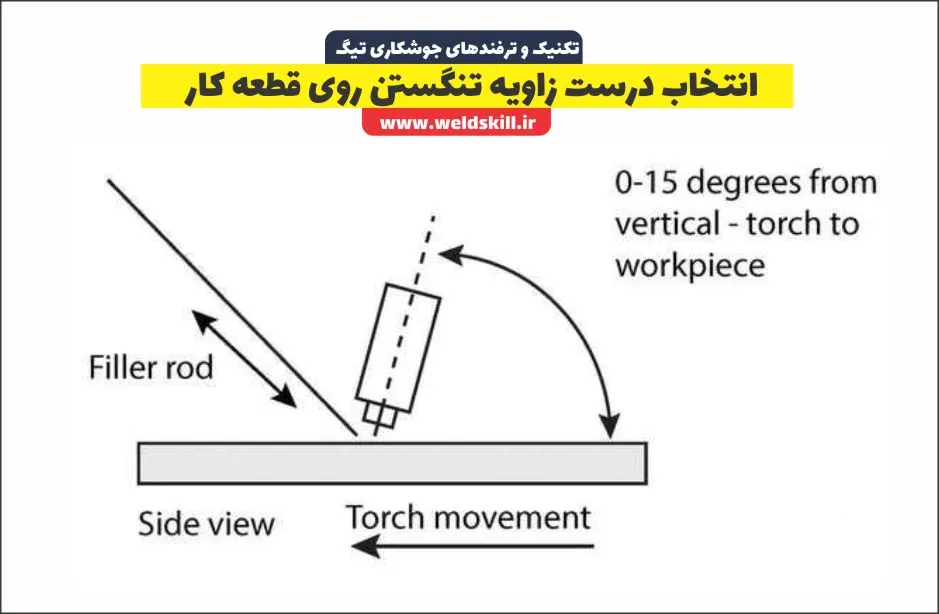 تکنیک و ترفندهای جوشکاری تیگ

انتخاب درست زاویه تنگستن روی قطعه کار

www.weldskill.ir

0-15 degrees from vertical - torch to workpiece

Filler rod

Side view

Torch movement